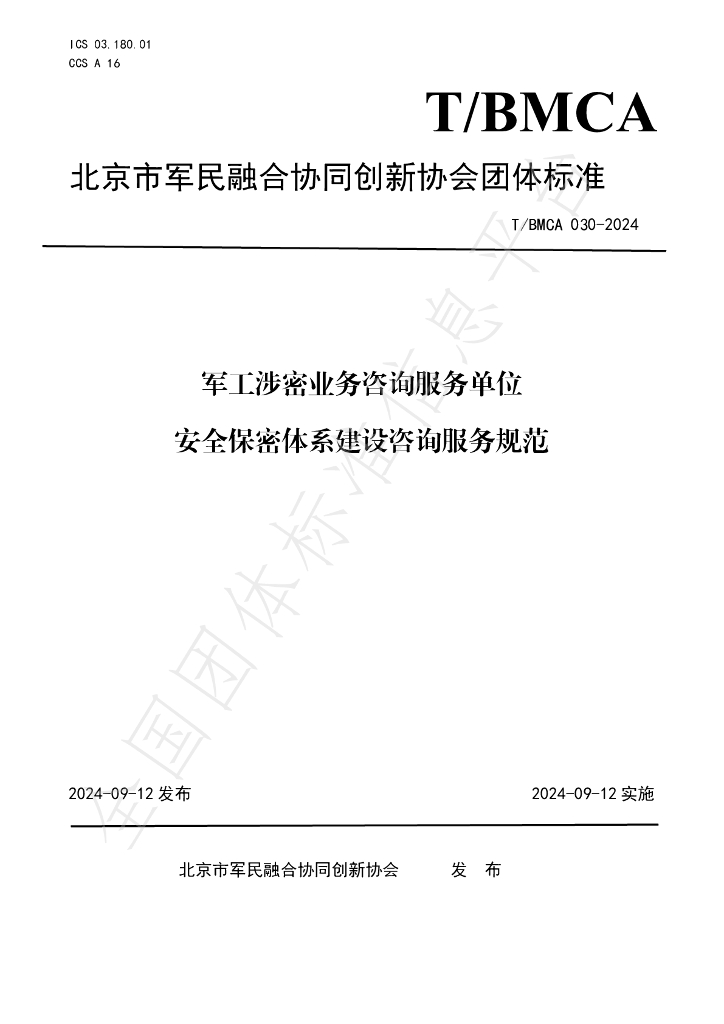 ICS 03.180.01
CCS A 16

T/BMCA

北京市军民融合协同创新协会团体标准

T/BMCA 030-2024

军工涉密业务咨询服务单位
安全保密体系建设咨询服务规范

全国团体标准信息平台

2024-09-12 发布

2024-09-12 实施

北京市军民融合协同创新协会 发 布